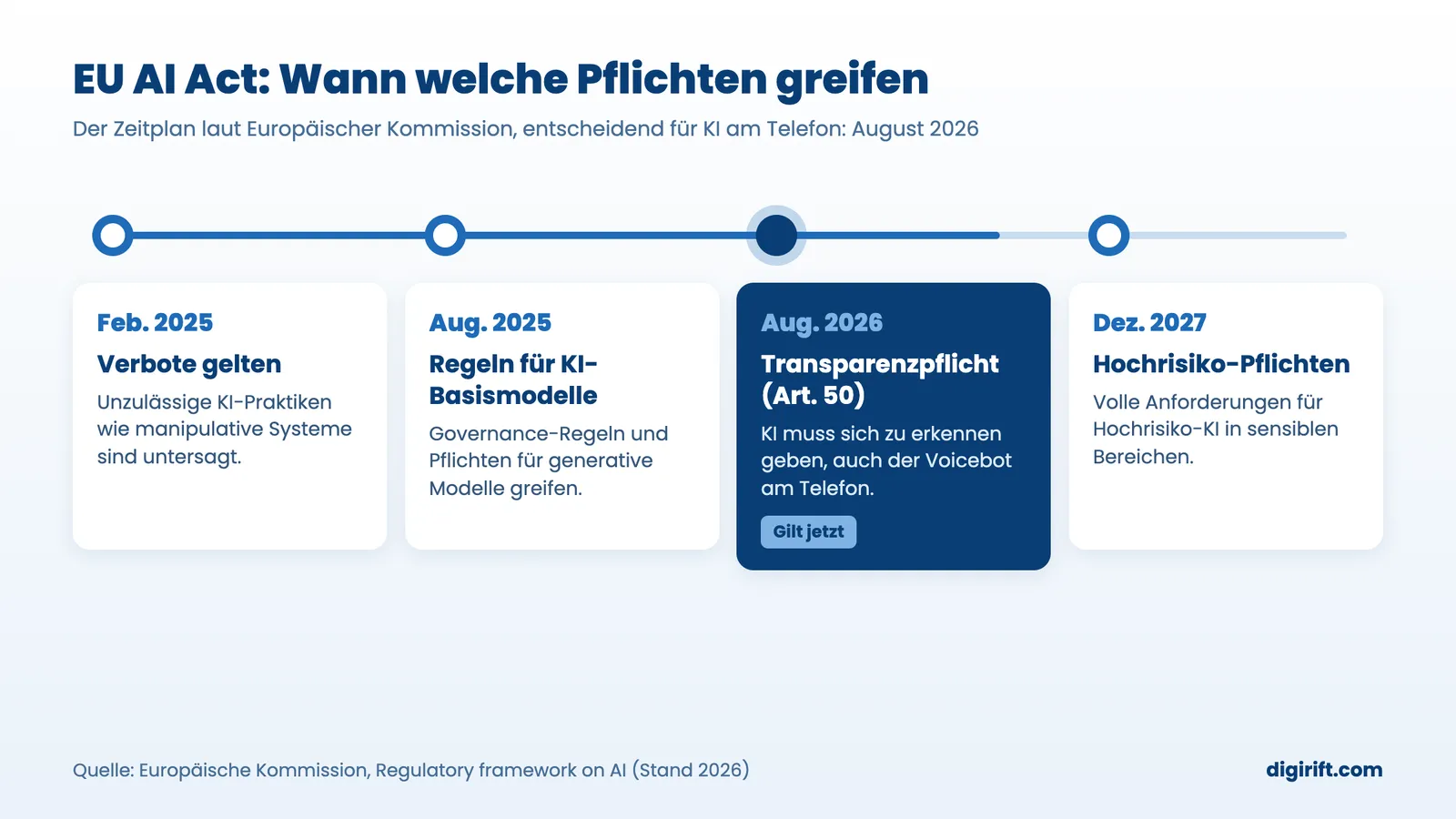 EU AI Act: Wann welche Pflichten greifen

Der Zeitplan laut Europäischer Kommission, entscheidend für KI am Telefon: August 2026

Feb. 2025

Verbote gelten

Unzulässige KI-Praktiken wie manipulative Systeme sind untersagt.

Aug. 2025

Regeln für KI-Basismodelle

Governance-Regeln und Pflichten für generative Modelle greifen.

Aug. 2026

Transparenzpflicht (Art. 50)

KI muss sich zu erkennen geben, auch der Voicebot am Telefon.

Gilt jetzt

Dez. 2027

Hochrisiko-Pflichten

Volle Anforderungen für Hochrisiko-KI in sensiblen Bereichen.

Quelle: Europäische Kommission, Regulatory framework on AI (Stand 2026)

digirift.com